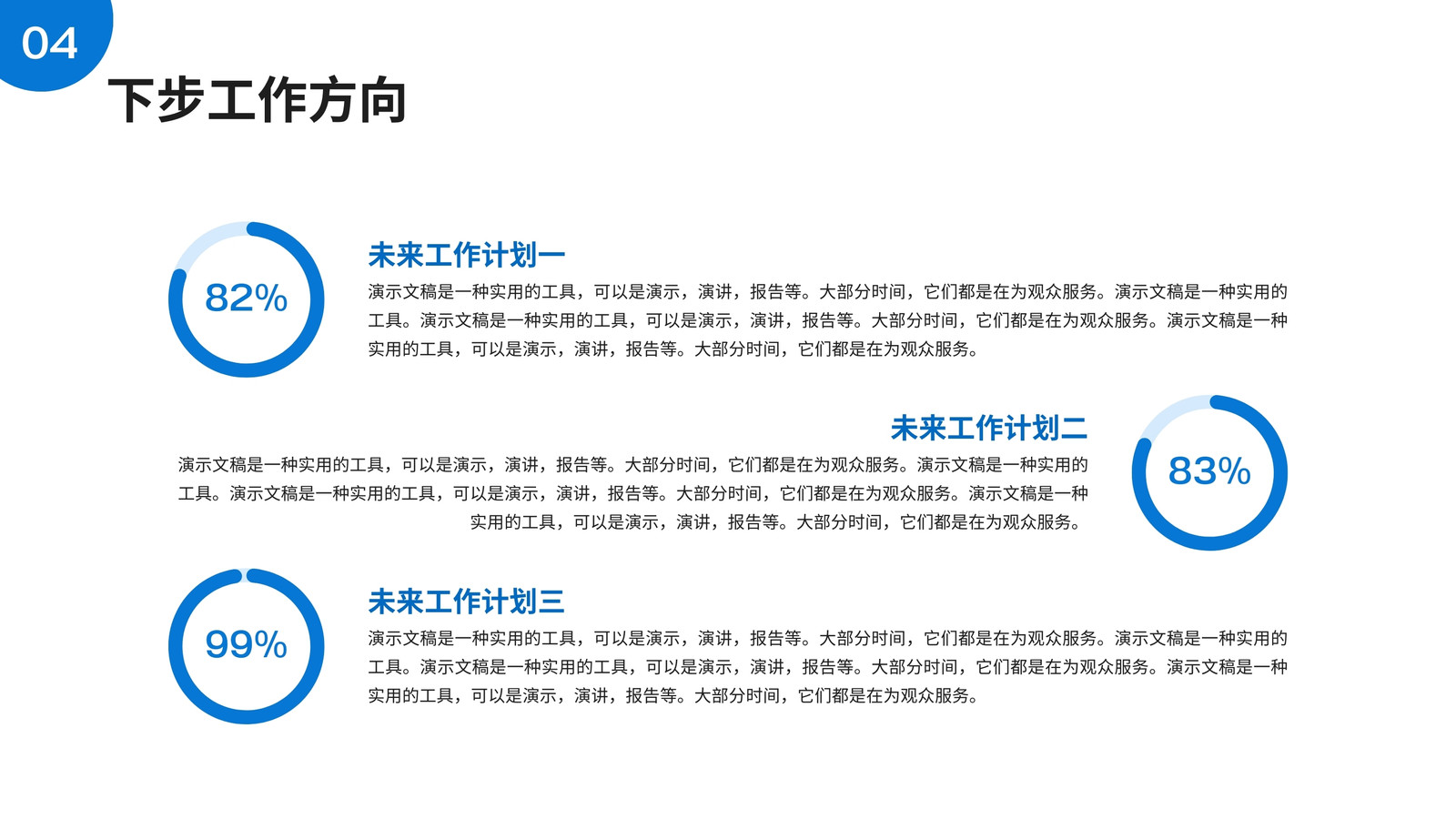 04

下步工作方向

82%

未来工作计划一

演示文稿是一种实用的工具，可以是演示，演讲，报告等。大部分时间，它们都是在为观众服务。演示文稿是一种实用的工具。演示文稿是一种实用的工具，可以是演示，演讲，报告等。大部分时间，它们都是在为观众服务。演示文稿是一种实用的工具，可以是演示，演讲，报告等。大部分时间，它们都是在为观众服务。

未来工作计划二

演示文稿是一种实用的工具，可以是演示，演讲，报告等。大部分时间，它们都是在为观众服务。演示文稿是一种实用的工具。演示文稿是一种实用的工具，可以是演示，演讲，报告等。大部分时间，它们都是在为观众服务。演示文稿是一种实用的工具，可以是演示，演讲，报告等。大部分时间，它们都是在为观众服务。

83%

99%

未来工作计划三

演示文稿是一种实用的工具，可以是演示，演讲，报告等。大部分时间，它们都是在为观众服务。演示文稿是一种实用的工具。演示文稿是一种实用的工具，可以是演示，演讲，报告等。大部分时间，它们都是在为观众服务。演示文稿是一种实用的工具，可以是演示，演讲，报告等。大部分时间，它们都是在为观众服务。